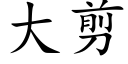 大剪